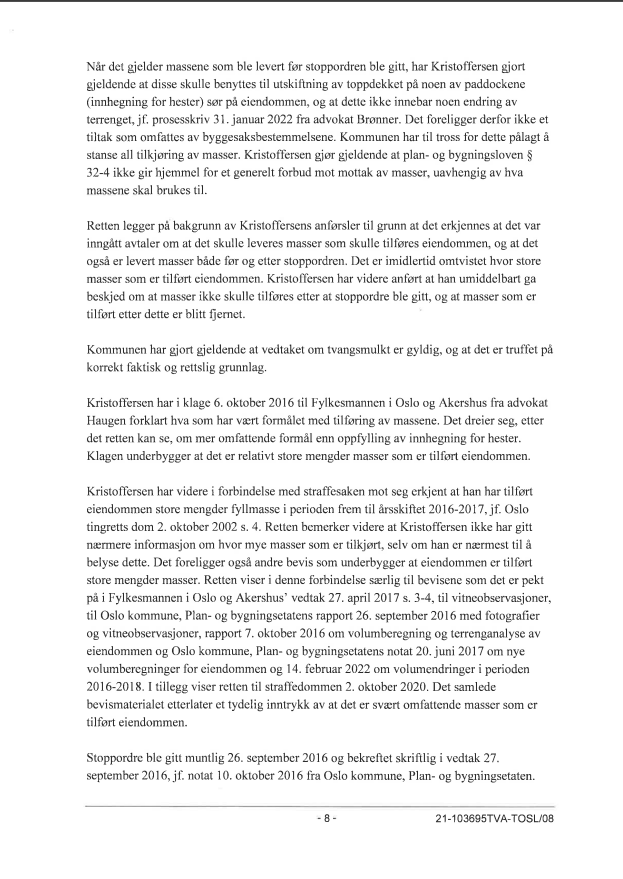 Når det gjelder massene som ble levert før stoppordren ble gitt, har Kristoffersen gjort gjeldende at disse skulle benyttes til utskiftning av toppdekket på noen av paddockene (innhegning for hester) sør på eiendommen, og at dette ikke innebar noen endring av terrenget, jf. prosesskriv 31. januar 2022 fra advokat Brønner. Det foreligger derfor ikke et tiltak som omfattes av byggesaksbestemmelsene. Kommunen har til tross for dette pålagt å stanse all tilkjøring av masser. Kristoffersen gjør gjeldende at plan- og bygningsloven § 32-4 ikke gir hjemmel for et generelt forbud mot mottak av masser, uavhengig av hva massene skal brukes til.

Retten legger på bakgrunn av Kristoffersens anførsler til grunn at det erkjennes at det var inngått avtaler om at det skulle leveres masser som skulle tilføres eiendommen, og at det også er levert masser både før og etter stoppordren. Det er imidlertid omtvistet hvor store masser som er tilført eiendommen. Kristoffersen har videre anført at han umiddelbart ga beskjed om at masser ikke skulle tilføres etter at stoppordre ble gitt, og at masser som er tilført etter dette er blitt fjernet.

Kommunen har gjort gjeldende at vedtaket om tvangsmulkt er gyldig, og at det er truffet på korrekt faktisk og rettslig grunnlag.

Kristoffersen har i klage 6. oktober 2016 til Fylkesmannen i Oslo og Akershus fra advokat Haugen forklart hva som har vært formålet med tilføring av massene. Det dreier seg, etter det retten kan se, om mer omfattende formål enn oppfylling av innhegning for hester. Klagen underbygger at det er relativt store mengder masser som er tilført eiendommen.

Kristoffersen har videre i forbindelse med straffesaken mot seg erkjent at han har tilført eiendommen store mengder fyllmasse i perioden frem til årsskiftet 2016-2017, jf. Oslo tingretts dom 2. oktober 2002 s. 4. Retten bemerker videre at Kristoffersen ikke har gitt nærmere informasjon om hvor mye masser som er tilkjørt, selv om han er nærmest til å belyse dette. Det foreligger også andre bevis som underbygger at eiendommen er tilført store mengder masser. Retten viser i denne forbindelse særlig til bevisene som det er pekt på i Fylkesmannen i Oslo og Akershus' vedtak 27. april 2017 s. 3-4, til vitneobservasjoner, til Oslo kommune, Plan- og bygningsetatens rapport 26. september 2016 med fotografier og vitneobservasjoner, rapport 7. oktober 2016 om volumberegning og terrenganalyse av eiendommen og Oslo kommune, Plan- og bygningsetatens notat 20. juni 2017 om nye volumberegninger for eiendommen og 14. februar 2022 om volumendringer i perioden 2016-2018. I tillegg viser retten til straffedommen 2. oktober 2020. Det samlede bevismaterialet etterlater et tydelig inntrykk av at det er svært omfattende masser som er tilført eiendommen.

Stoppordre ble gitt muntlig 26. september 2016 og bekreftet skriftlig i vedtak 27. september 2016, jf. notat 10. oktober 2016 fra Oslo kommune, Plan- og bygningsetaten.

- 8 -

21-103695TVA-TOSL/08